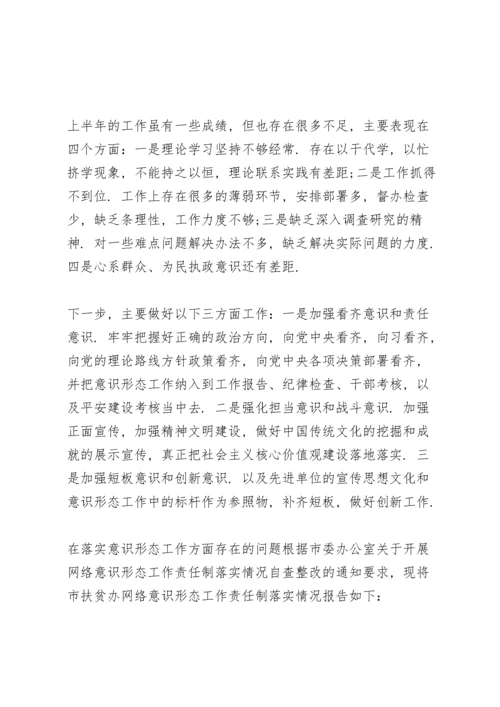 上半年的工作虽有一些成绩，但也存在很多不足，主要表现在四个方面：一是理论学习坚持不够经常．存在以干代学，以忙挤学现象，不能持之以恒，理论联系实践有差距;二是工作抓得不到位．工作上存在很多的薄弱环节，安排部署多，督办检查少，缺乏条理性，工作力度不够;三是缺乏深入调查研究的精神．对一些难点问题解决办法不多，缺乏解决实际问题的力度．四是心系群众、为民执政意识还有差距．

下一步，主要做好以下三方面工作：一是加强看齐意识和责任意识．牢牢把握好正确的政治方向，向党中央看齐，向习看齐，向党的理论路线方针政策看齐，向党中央各项决策部署看齐，并把意识形态工作纳入到工作报告、纪律检查、干部考核，以及平安建设考核当中去．二是强化担当意识和战斗意识．加强正面宣传，加强精神文明建设，做好中国传统文化的挖掘和成就的展示宣传，真正把社会主义核心价值观建设落地落实．三是加强短板意识和创新意识．以及先进单位的宣传思想文化和意识形态工作中的标杆作为参照物，补齐短板，做好创新工作．

在落实意识形态工作方面存在的问题根据市委办公室关于开展网络意识形态工作责任制落实情况自查整改的通知要求，现将市扶贫办网络意识形态工作责任制落实情况报告如下：